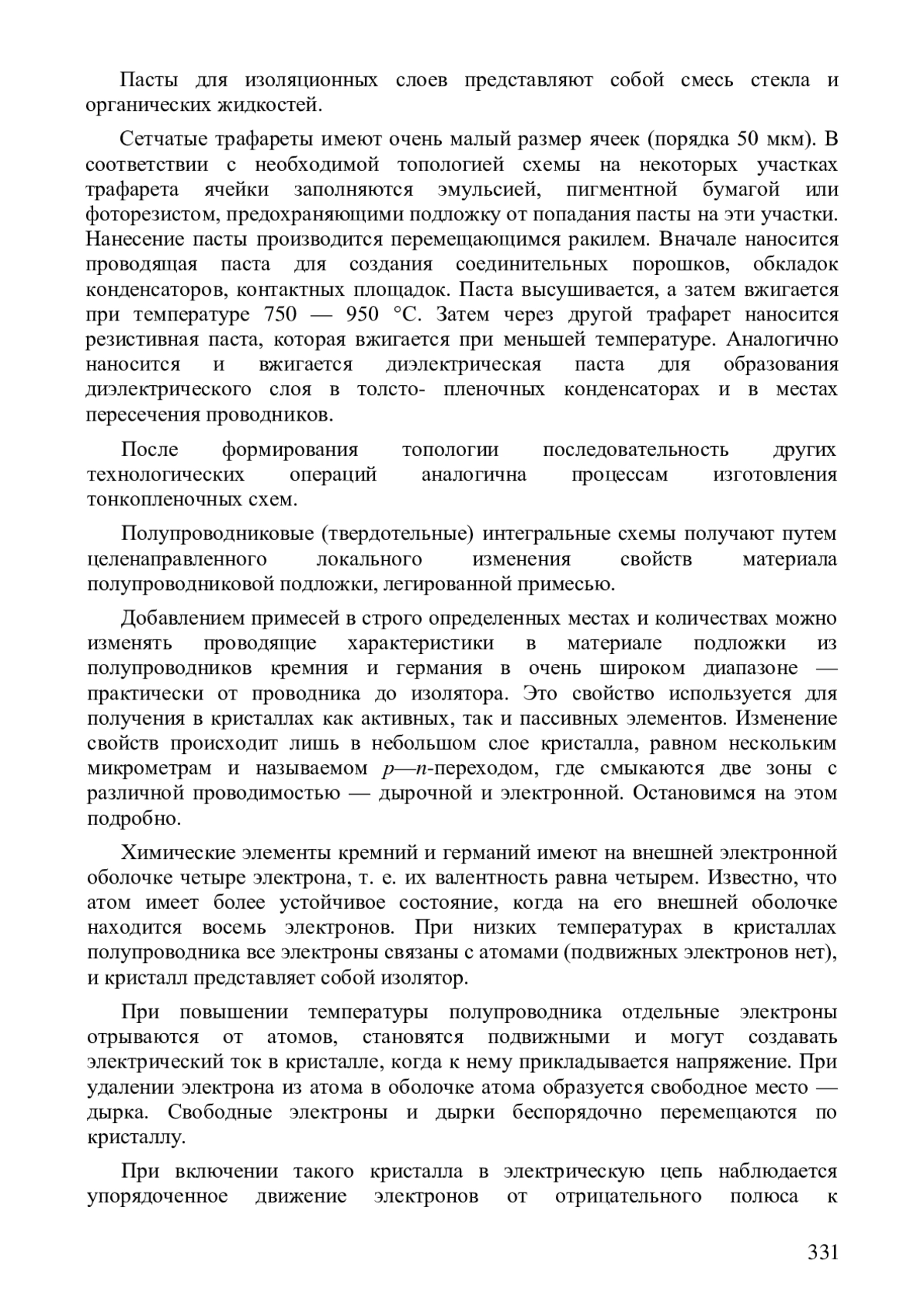 Пасты для изоляционных слоев представляют собой смесь стекла и органических жидкостей.

Сетчатые трафареты имеют очень малый размер ячеек (порядка 50 мкм). В соответствии с необходимой топологией схемы на некоторых участках трафарета ячейки заполняются эмульсией, пигментной бумагой или фоторезистом, предохраняющими подложку от попадания пасты на эти участки. Нанесение пасты производится перемещающимся ракилем. Вначале наносится проводящая паста для создания соединительных порошков, обкладок конденсаторов, контактных площадок. Паста высушивается, а затем вжигается при температуре 750 — 950 °С. Затем через другой трафарет наносится резистивная паста, которая вжигается при меньшей температуре. Аналогично наносится и вжигается диэлектрическая паста для образования диэлектрического слоя в толсто- пленочных конденсаторах и в местах пересечения проводников.

После формирования топологии последовательность других технологических операций аналогична процессам изготовления тонкопленочных схем.

Полупроводниковые (твердотельные) интегральные схемы получают путем целенаправленного локального изменения свойств материала полупроводниковой подложки, легированной примесью.

Добавлением примесей в строго определенных местах и количествах можно изменять проводящие характеристики в материале подложки из полупроводников кремния и германия в очень широком диапазоне — практически от проводника до изолятора. Это свойство используется для получения в кристаллах как активных, так и пассивных элементов. Изменение свойств происходит лишь в небольшом слое кристалла, равном нескольким микрометрам и называемом $p$—$n$-переходом, где смыкаются две зоны с различной проводимостью — дырочной и электронной. Остановимся на этом подробно.

Химические элементы кремний и германий имеют на внешней электронной оболочке четыре электрона, т. е. их валентность равна четырем. Известно, что атом имеет более устойчивое состояние, когда на его внешней оболочке находится восемь электронов. При низких температурах в кристаллах полупроводника все электроны связаны с атомами (подвижных электронов нет), и кристалл представляет собой изолятор.

При повышении температуры полупроводника отдельные электроны отрываются от атомов, становятся подвижными и могут создавать электрический ток в кристалле, когда к нему прикладывается напряжение. При удалении электрона из атома в оболочке атома образуется свободное место — дырка. Свободные электроны и дырки беспорядочно перемещаются по кристаллу.

При включении такого кристалла в электрическую цепь наблюдается упорядоченное движение электронов от отрицательного полюса к

331